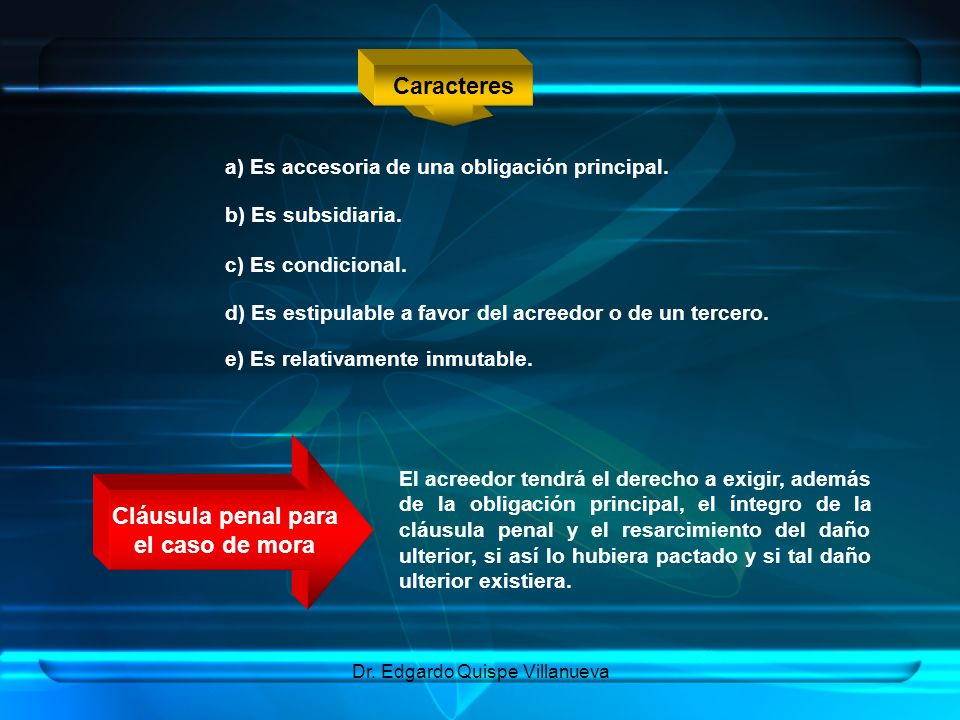 Caracteres

a) Es accesoria de una obligación principal.

b) Es subsidiaria.

c) Es condicional.

d) Es estipulable a favor del acreedor o de un tercero.

e) Es relativamente inmutable.

Cláusula penal para el caso de mora

El acreedor tendrá el derecho a exigir, además de la obligación principal, el íntegro de la cláusula penal y el resarcimiento del daño ulterior, si así lo hubiera pactado y si tal daño ulterior existiera.

Dr. Edgardo Quispe Villanueva